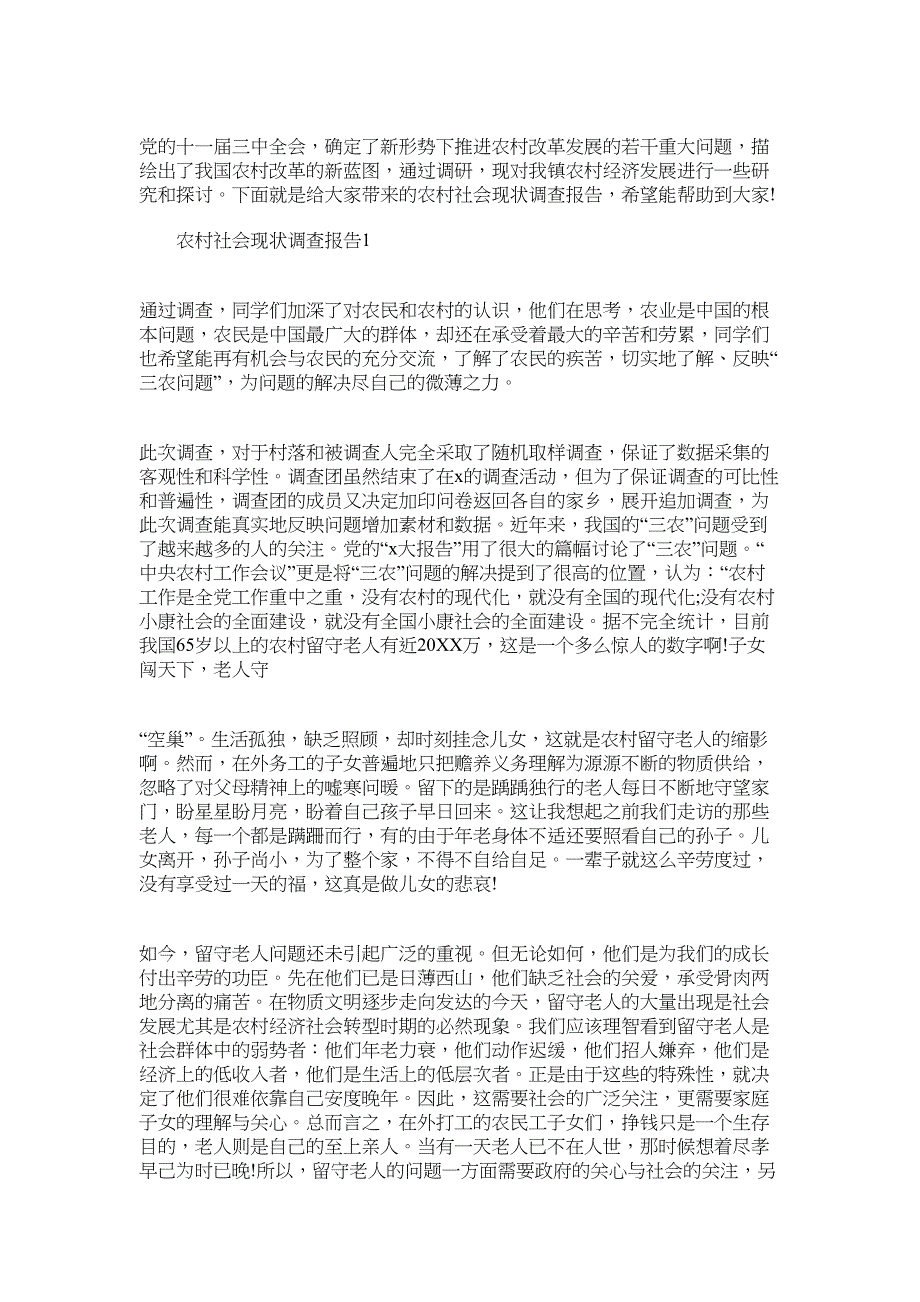 党的十一届三中全会，确定了新形势下推进农村改革发展的若干重大问题，描绘出了我国农村改革的新蓝图，通过调研，现对我镇农村经济发展进行一些研究和探讨。下面就是给大家带来的农村社会现状调查报告，希望能帮助到大家!

农村社会现状调查报告1

通过调查，同学们加深了对农民和农村的认识，他们在思考，农业是中国的根本问题，农民是中国最广大的群体，却还在承受着最大的辛苦和劳累，同学们也希望能再有机会与农民的充分交流，了解了农民的疾苦，切实地了解、反映“三农问题”，为问题的解决尽自己的微薄之力。

此次调查，对于村落和被调查人完全采取了随机取样调查，保证了数据采集的客观性和科学性。调查团虽然结束了在x的调查活动，但为了保证调查的可比性和普遍性，调查团的成员又决定加印问卷返回各自的家乡，展开追加调查，为此次调查能真实地反映问题增加素材和数据。近年来，我国的“三农”问题受到了越来越多的人的关注。党的“x大报告”用了很大的篇幅讨论了“三农”问题。“中央农村工作会议”更是将“三农”问题的解决提到了很高的位置，认为：“农村工作是全党工作重中之重，没有农村的现代化，就没有全国的现代化;没有农村小康社会的全面建设，就没有全国小康社会的全面建设。据不完全统计，目前我国65岁以上的农村留守老人有近20XX万，这是一个多么惊人的数字啊!子女闯天下，老人守

“空巢”。生活孤独，缺乏照顾，却时刻挂念儿女，这就是农村留守老人的缩影啊。然而，在外务工的子女普遍地只把赡养义务理解为源源不断的物质供给，忽略了对父母精神上的嘘寒问暖。留下的是踽踽独行的老人每日不断地守望家门，盼星星盼月亮，盼着自己孩子早日回来。这让我想起之前我们走访的那些老人，每一个都是蹒跚而行，有的由于年老身体不适还要照看自己的孙子。儿女离开，孙子尚小，为了整个家，不得不自给自足。一辈子就这么辛劳度过，没有享受过一天的福，这真是做儿女的悲哀!

如今，留守老人问题还未引起广泛的重视。但无论如何，他们是为我们的成长付出辛劳的功臣。先在他们已是日薄西山，他们缺乏社会的关爱，承受骨肉两地分离的痛苦。在物质文明逐步走向发达的今天，留守老人的大量出现是社会发展尤其是农村经济社会转型时期的必然现象。我们应该理智看到留守老人是社会群体中的弱势者：他们年老力衰，他们动作迟缓，他们招人嫌弃，他们是经济上的低收入者，他们是生活上的低层次者。正是由于这些的特殊性，就决定了他们很难依靠自己安度晚年。因此，这需要社会的广泛关注，更需要家庭子女的理解与关心。总而言之，在外打工的农民工子女们，挣钱只是一个生存目的，老人则是自己的至上亲人。当有一天老人已不在人世，那时候想着尽孝早已为时已晚!所以，留守老人的问题一方面需要政府的关心与社会的关注，另